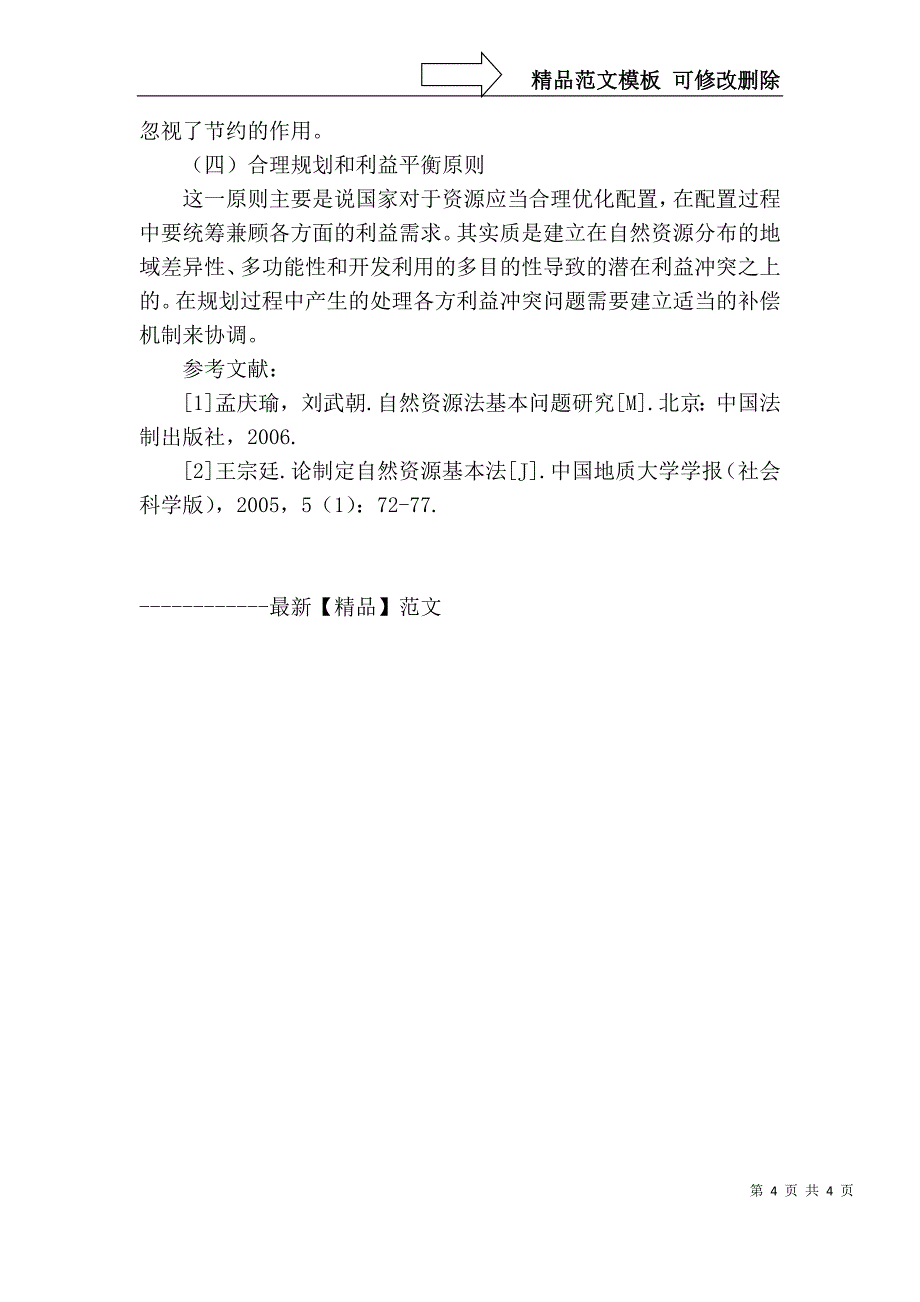 精品范文模板 可修改删除

忽视了节约的作用。

（四）合理规划和利益平衡原则

这一原则主要是说国家对于资源应当合理优化配置，在配置过程中要统筹兼顾各方面的利益需求。其实质是建立在自然资源分布的地域差异性、多功能性和开发利用的多目的性导致的潜在利益冲突之上的。在规划过程中产生的处理各方利益冲突问题需要建立适当的补偿机制来协调。

参考文献：

[1]孟庆瑜，刘武朝.自然资源法基本问题研究[M].北京：中国法制出版社，2006.

[2]王宗廷.论制定自然资源基本法[J].中国地质大学学报（社会科学版），2005，5（1）：72-77.

------------最新【精品】范文

第 4 页 共 4 页